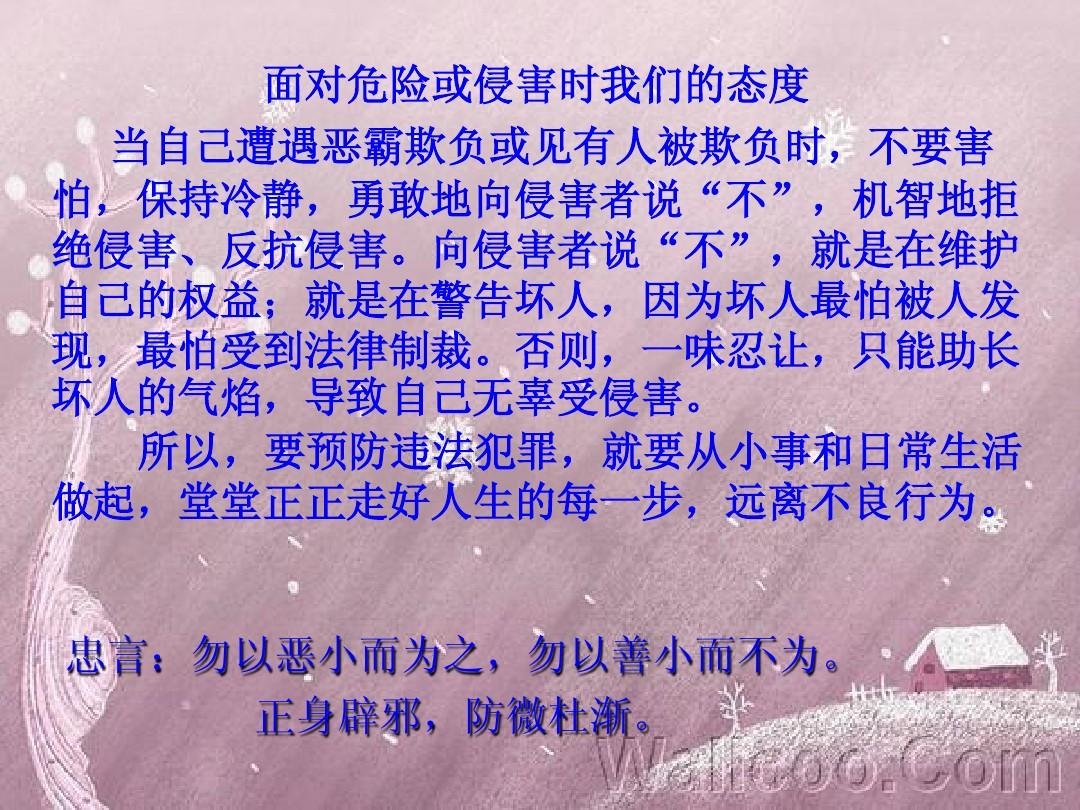 面对危险或侵害时我们的态度

当自己遭遇恶霸欺负或见有人被欺负时，不要害怕，保持冷静，勇敢地向侵害者说“不”，机智地拒绝侵害、反抗侵害。向侵害者说“不”，就是在维护自己的权益；就是在警告坏人，因为坏人最怕被人发现，最怕受到法律制裁。否则，一味忍让，只能助长坏人的气焰，导致自己无辜受侵害。

所以，要预防违法犯罪，就要从小事和日常生活做起，堂堂正正走好人生的每一步，远离不良行为。

忠言：勿以恶小而为之，勿以善小而不为。
正身辟邪，防微杜渐。

Wallcoo.Com